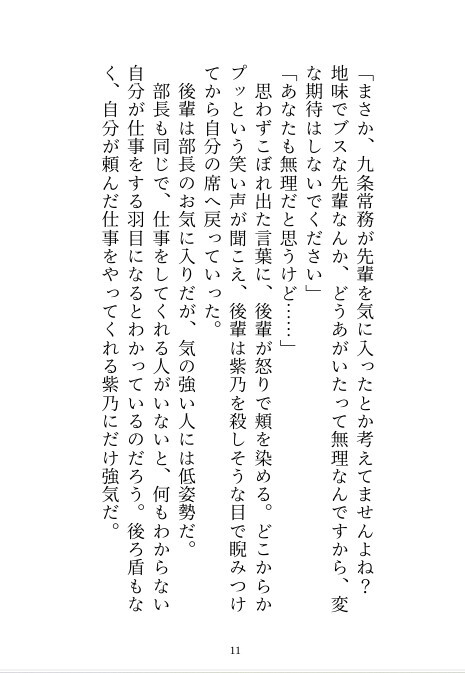 「まさか、九条常務が先輩を気に入ったとか考えてませんよね？　地味でブスな先輩なんか、どうあがいたって無理なんですから、変な期待はしないでください」

「あなたも無理だと思うけど……」

思わずこぼれ出た言葉に、後輩が怒りで頬を染める。どこからかプッという笑い声が聞こえ、後輩は紫乃を殺しそうな目で睨みつけてから自分の席へ戻っていった。

後輩は部長のお気に入りだが、気の強い人には低姿勢だ。

部長も同じで、仕事をしてくれる人がいないと、何もわからない自分が仕事をする羽目になるとわかっているのだろう。後ろ盾もなく、自分が頼んだ仕事をやってくれる紫乃にだけ強気だ。

11